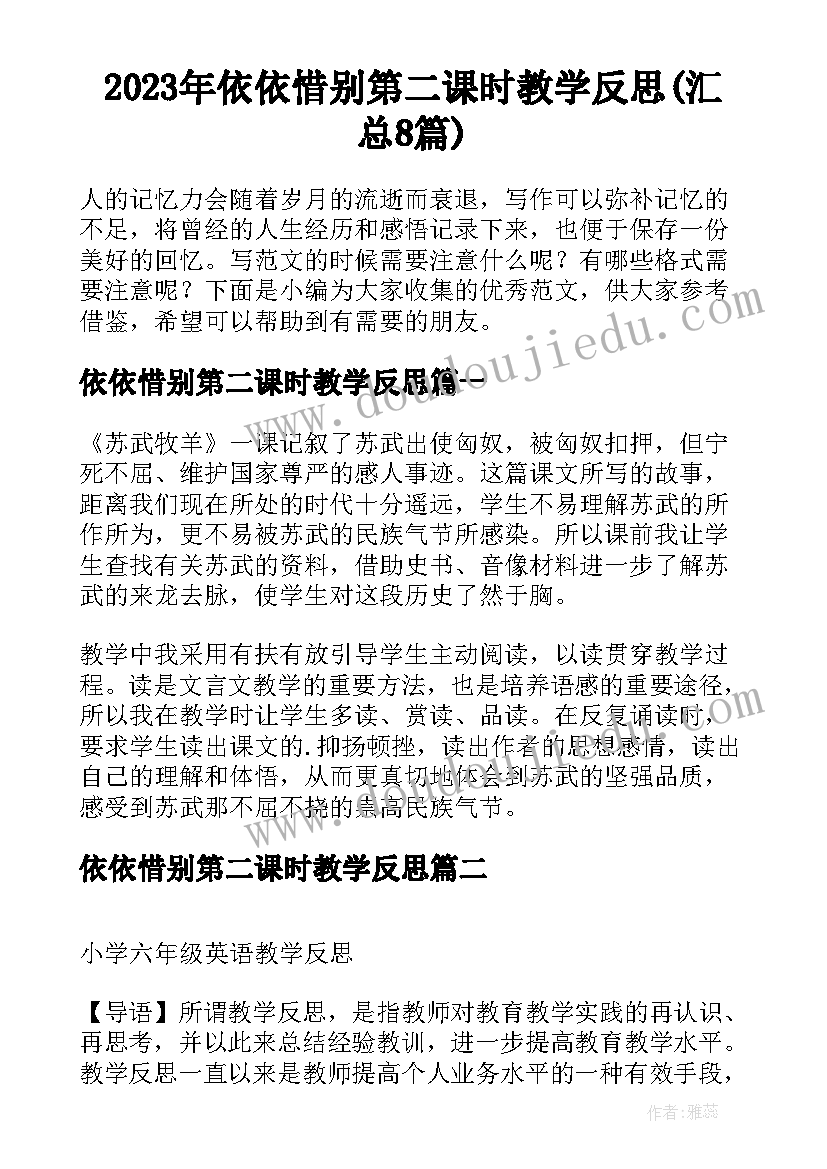 2023年依依惜别第二课时教学反思(汇总8篇)

人的记忆力会随着岁月的流逝而衰退，写作可以弥补记忆的不足，将曾经的人生经历和感悟记录下来，也便于保存一份美好的回忆。写范文的时候需要注意什么呢？有哪些格式需要注意呢？下面是小编为大家收集的优秀范文，供大家参考借鉴，希望可以帮助到有需要的朋友。

依依惜别第二课时教学反思篇一

《苏武牧羊》一课记叙了苏武出使匈奴，被匈奴扣押，但宁死不屈、维护国家尊严的感人事迹。这篇课文所写的故事，距离我们现在所处的时代十分遥远，学生不易理解苏武的所作所为，更不易被苏武的民族气节所感染。所以课前我让学生查找有关苏武的资料，借助史书、音像材料进一步了解苏武的来龙去脉，使学生对这段历史了然于胸。

教学中我采用有扶有放引导学生主动阅读，以读贯穿教学过程。读是文言文教学的重要方法，也是培养语感的重要途径，所以我在教学时让学生多读、赏读、品读。在反复诵读时，要求学生读出课文的.抑扬顿挫，读出作者的思想感情，读出自己的理解和体悟，从而更真切地体会到苏武的坚强品质，感受到苏武那不屈不挠的崇高民族气节。

依依惜别第二课时教学反思篇二

小学六年级英语教学反思

【导语】所谓教学反思，是指教师对教育教学实践的再认识、再思考，并以此来总结经验教训，进一步提高教育教学水平。教学反思一直以来是教师提高个人业务水平的一种有效手段，

www.doudoujiedu.com

作者：雅蕊